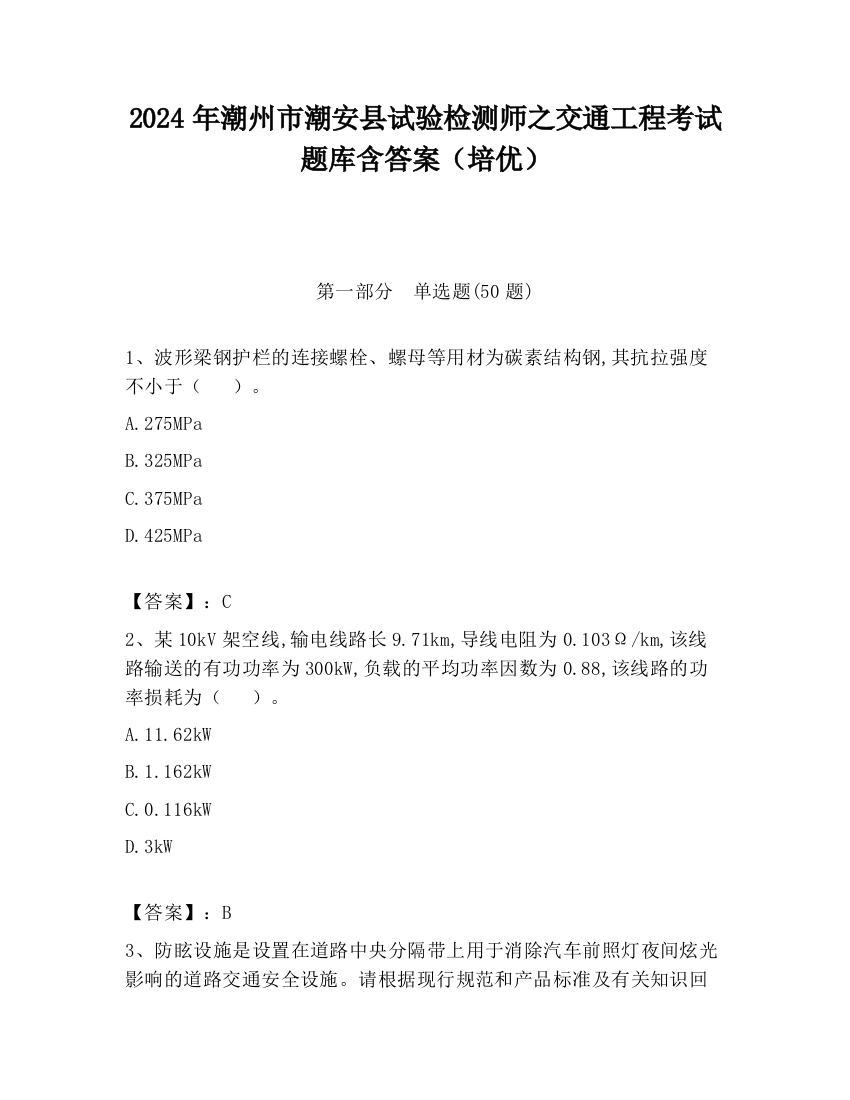 2024 年潮州市潮安县试验检测师之交通工程考试题库含答案（培优）

第一部分　单选题(50 题)

1、波形梁钢护栏的连接螺栓、螺母等用材为碳素结构钢,其抗拉强度不小于（　　）。

A.275MPa

B.325MPa

C.375MPa

D.425MPa

【答案】：C

2、某 10kV 架空线,输电线路长 9.71km,导线电阻为 0.103Ω/km,该线路输送的有功功率为 300kW,负载的平均功率因数为 0.88,该线路的功率损耗为（　　）。

A.11.62kW

B.1.162kW

C.0.116kW

D.3kW

【答案】：B

3、防眩设施是设置在道路中央分隔带上用于消除汽车前照灯夜间炫光影响的道路交通安全设施。请根据现行规范和产品标准及有关知识回